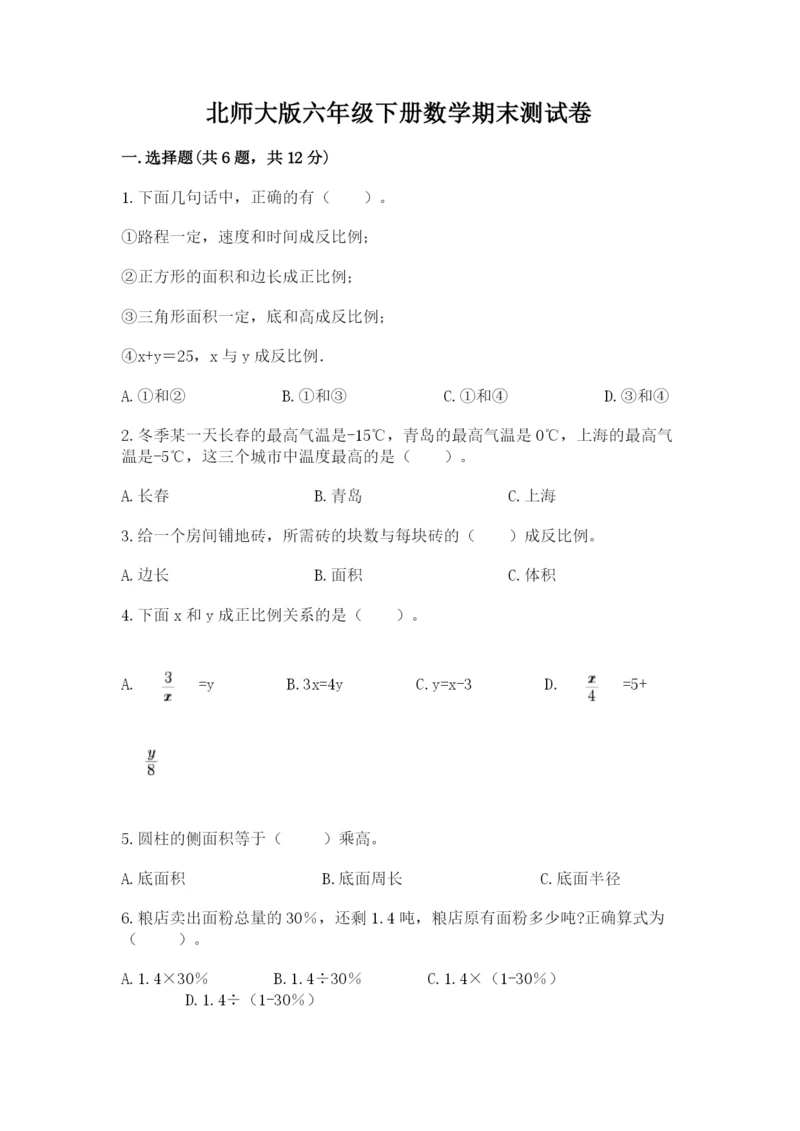 北师大版六年级下册数学期末测试卷

一.选择题(共6题，共12分)

1.下面几句话中，正确的有（　　）。

①路程一定，速度和时间成反比例；

②正方形的面积和边长成正比例；

③三角形面积一定，底和高成反比例；

④x+y=25，x与y成反比例.

A.①和②　　B.①和③　　C.①和④　　D.③和④

2.冬季某一天长春的最高气温是-15℃，青岛的最高气温是0℃，上海的最高气温是-5℃，这三个城市中温度最高的是（　　）。

A.长春　　B.青岛　　C.上海

3.给一个房间铺地砖，所需砖的块数与每块砖的（　　）成反比例。

A.边长　　B.面积　　C.体积

4.下面x和y成正比例关系的是（　　）。

A. $\frac{3}{x}$ =y　　B.3x=4y　　C.y=x-3　　D. $\frac{x}{4}$ =5+ $\frac{y}{8}$

5.圆柱的侧面积等于（　　）乘高。

A.底面积　　B.底面周长　　C.底面半径

6.粮店卖出面粉总量的30%，还剩1.4吨，粮店原有面粉多少吨?正确算式为（　　）。

A.1.4×30%　　B.1.4÷30%　　C.1.4×（1-30%）　　D.1.4÷（1-30%）